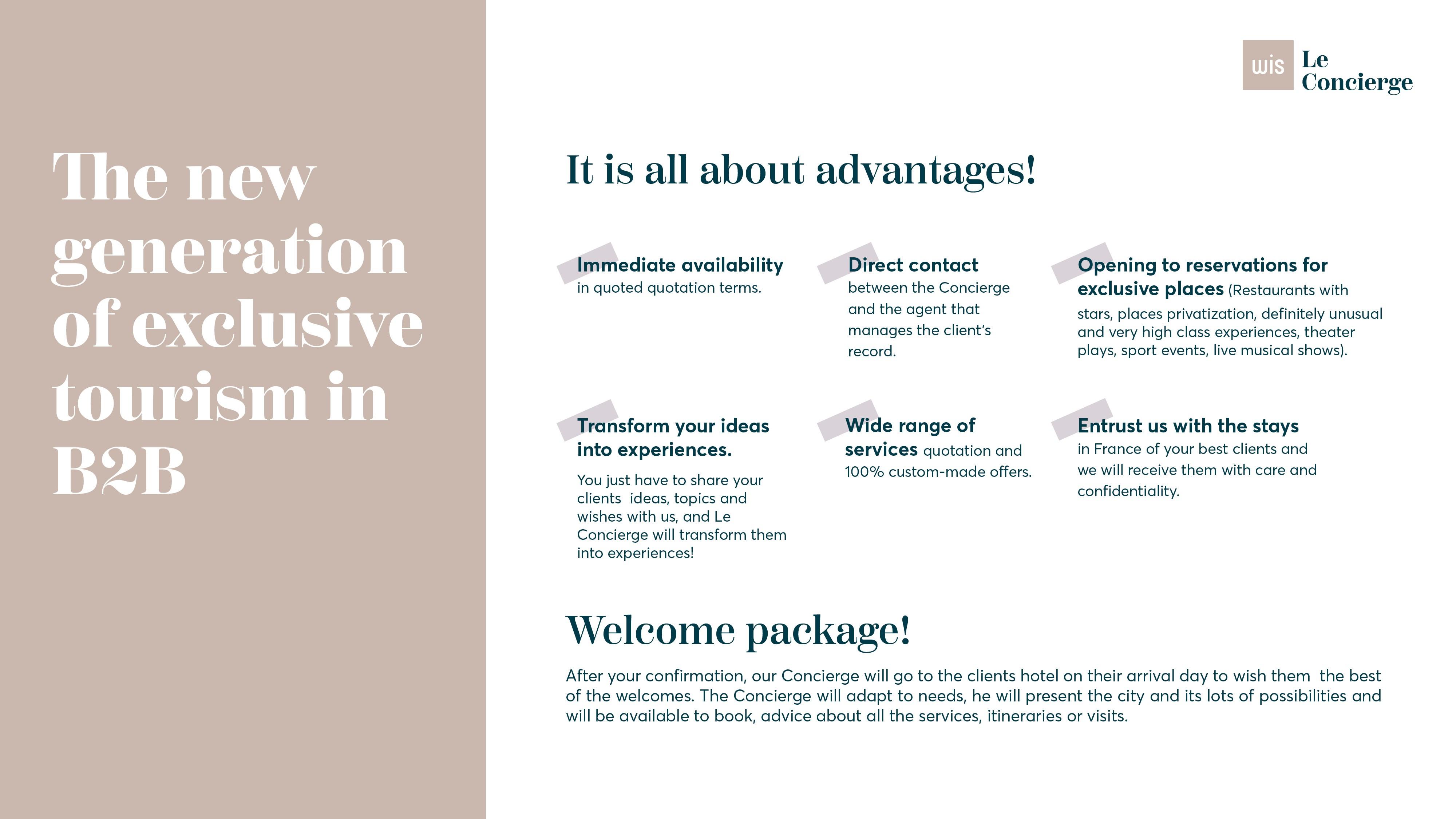 The new generation of exclusive tourism in B2B

wis Le Concierge

It is all about advantages!

Immediate availability
in quoted quotation terms.

Direct contact
between the Concierge and the agent that manages the client's record.

Opening to reservations for exclusive places (Restaurants with stars, places privatization, definitely unusual and very high class experiences, theater plays, sport events, live musical shows).

Transform your ideas into experiences.
You just have to share your clients ideas, topics and wishes with us, and Le Concierge will transform them into experiences!

Wide range of services quotation and 100% custom-made offers.

Entrust us with the stays
in France of your best clients and we will receive them with care and confidentiality.

Welcome package!

After your confirmation, our Concierge will go to the clients hotel on their arrival day to wish them the best of the welcomes. The Concierge will adapt to needs, he will present the city and its lots of possibilities and will be available to book, advice about all the services, itineraries or visits.